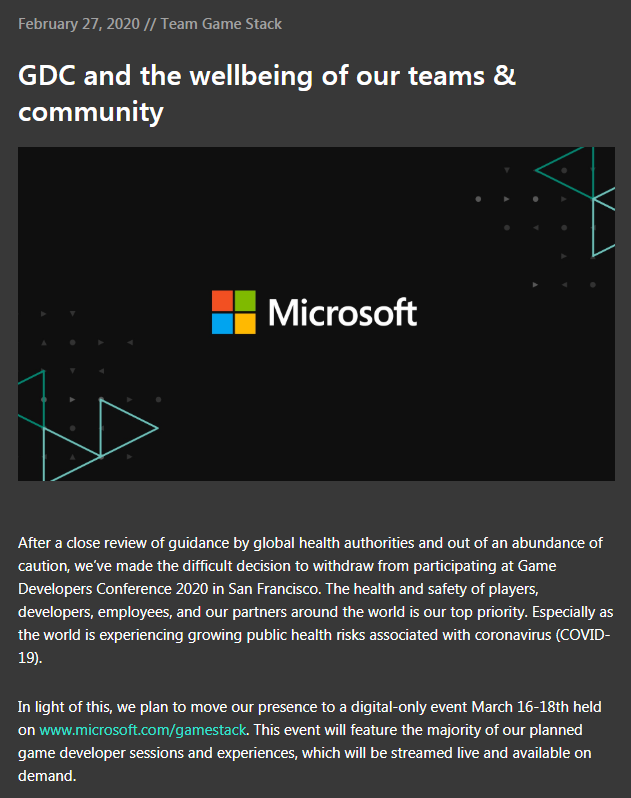 February 27, 2020 // Team Game Stack

GDC and the wellbeing of our teams & community

Microsoft

After a close review of guidance by global health authorities and out of an abundance of caution, we've made the difficult decision to withdraw from participating at Game Developers Conference 2020 in San Francisco. The health and safety of players, developers, employees, and our partners around the world is our top priority. Especially as the world is experiencing growing public health risks associated with coronavirus (COVID-19).

In light of this, we plan to move our presence to a digital-only event March 16-18th held on www.microsoft.com/gamestack. This event will feature the majority of our planned game developer sessions and experiences, which will be streamed live and available on demand.